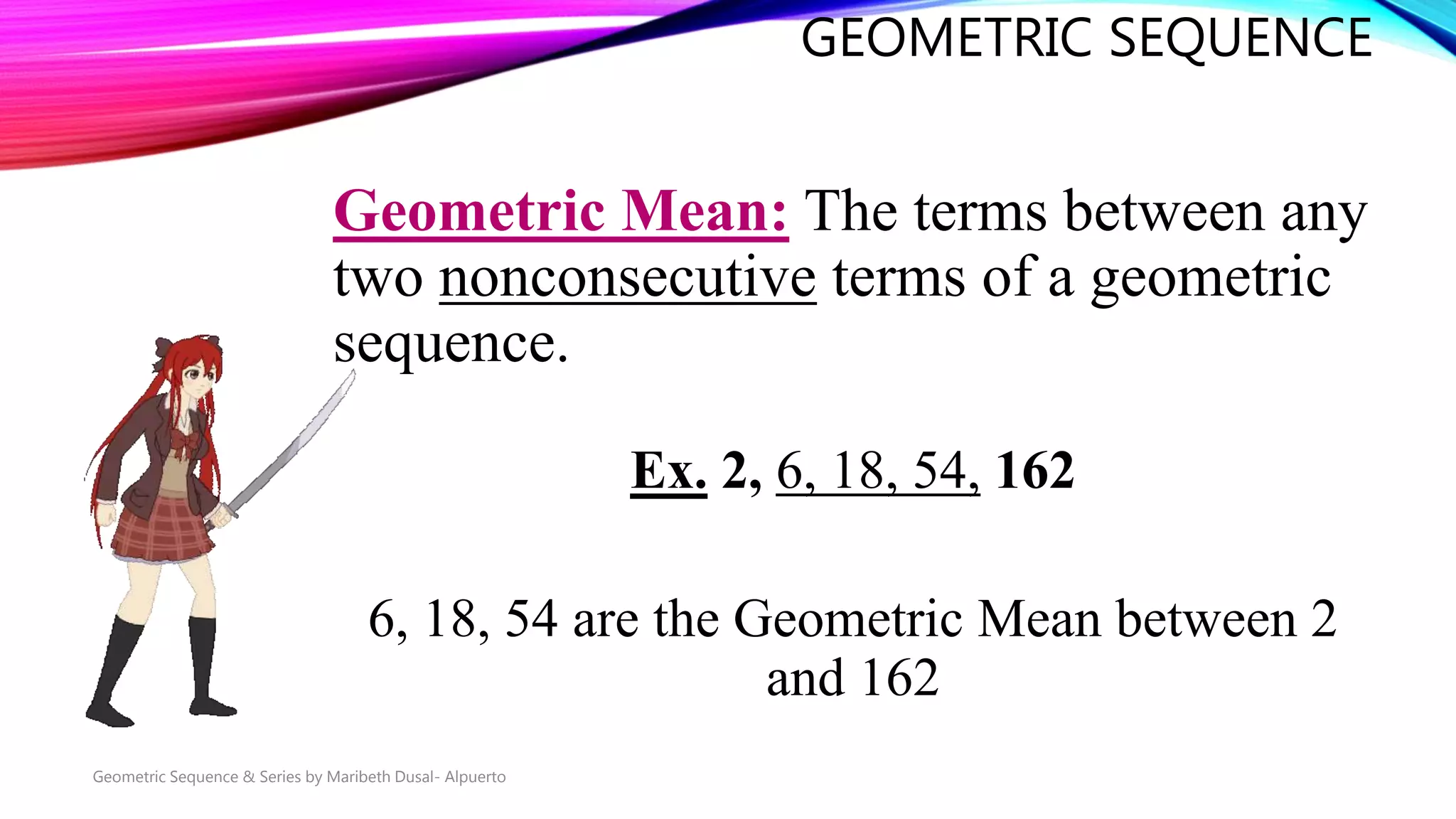 GEOMETRIC SEQUENCE

Geometric Mean: The terms between any two nonconsecutive terms of a geometric sequence.

Ex. 2, 6, 18, 54, 162

6, 18, 54 are the Geometric Mean between 2 and 162

Geometric Sequence & Series by Maribeth Dusal- Alpuerto